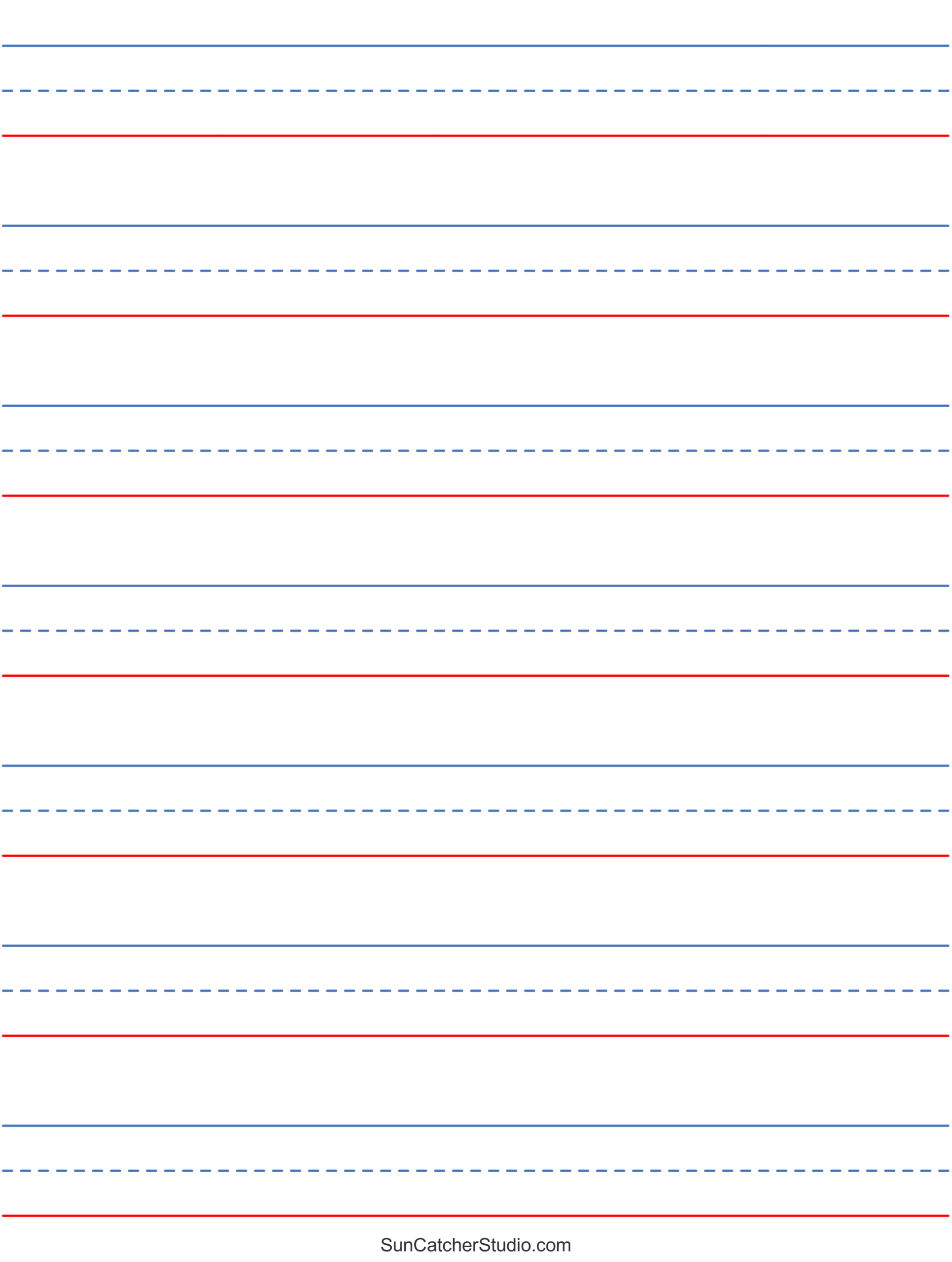 SunCatcherStudio.com